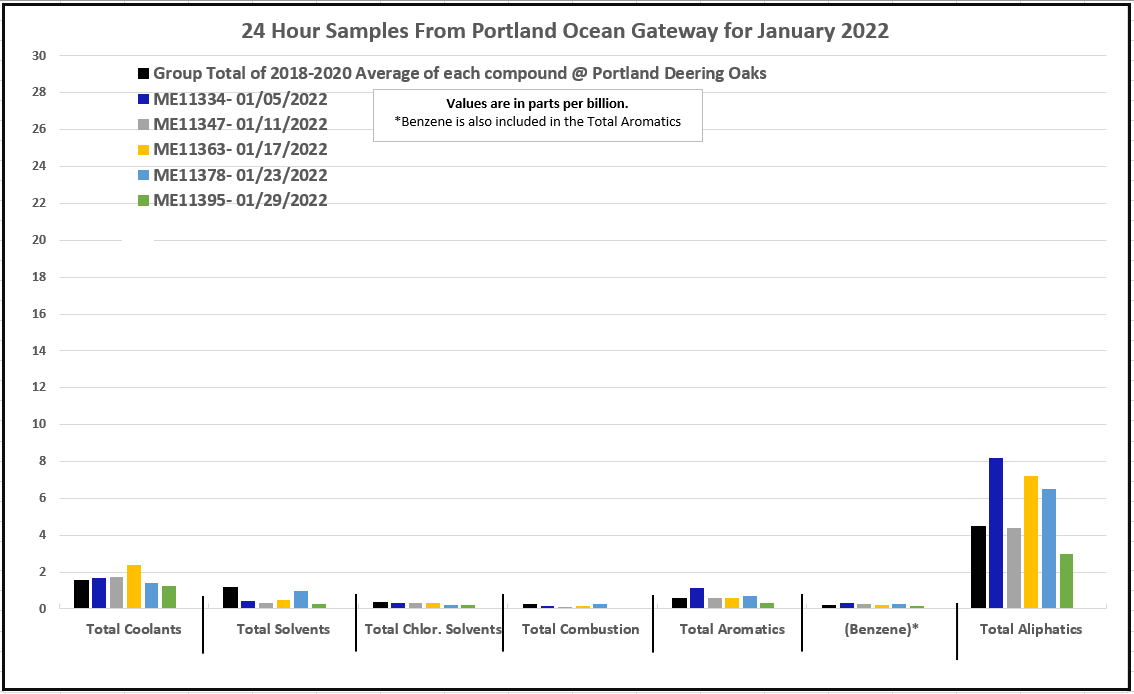 24 Hour Samples From Portland Ocean Gateway for January 2022

Group Total of 2018-2020 Average of each compound @ Portland Deering Oaks
ME11334- 01/05/2022
ME11347- 01/11/2022
ME11363- 01/17/2022
ME11378- 01/23/2022
ME11395- 01/29/2022

Values are in parts per billion.
*Benzene is also included in the Total Aromatics

30
28
26
24
22
20
18
16
14
12
10
8
6
4
2
0

Total Coolants
Total Solvents
Total Chlor. Solvents
Total Combustion
Total Aromatics
(Benzene)*
Total Aliphatics